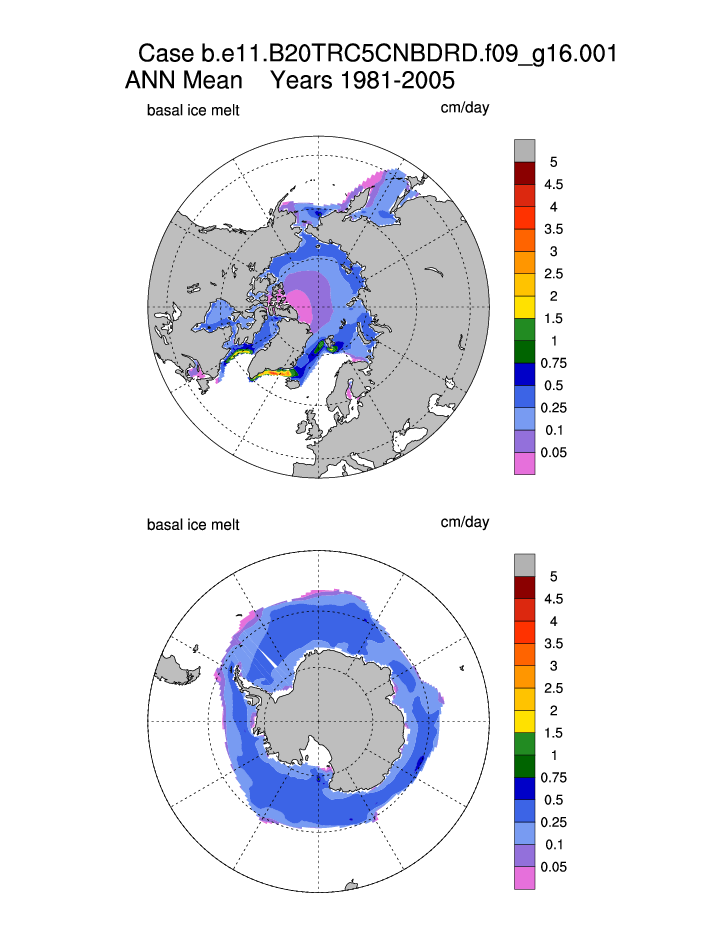 Case b.e11.B20TRC5CNBDRD.f09_g16.001
ANN Mean Years 1981-2005

basal ice melt

cm/day

5
4.5
4
3.5
3
2.5
2
1.5
1
0.75
0.5
0.25
0.1
0.05

basal ice melt

cm/day

5
4.5
4
3.5
3
2.5
2
1.5
1
0.75
0.5
0.25
0.1
0.05